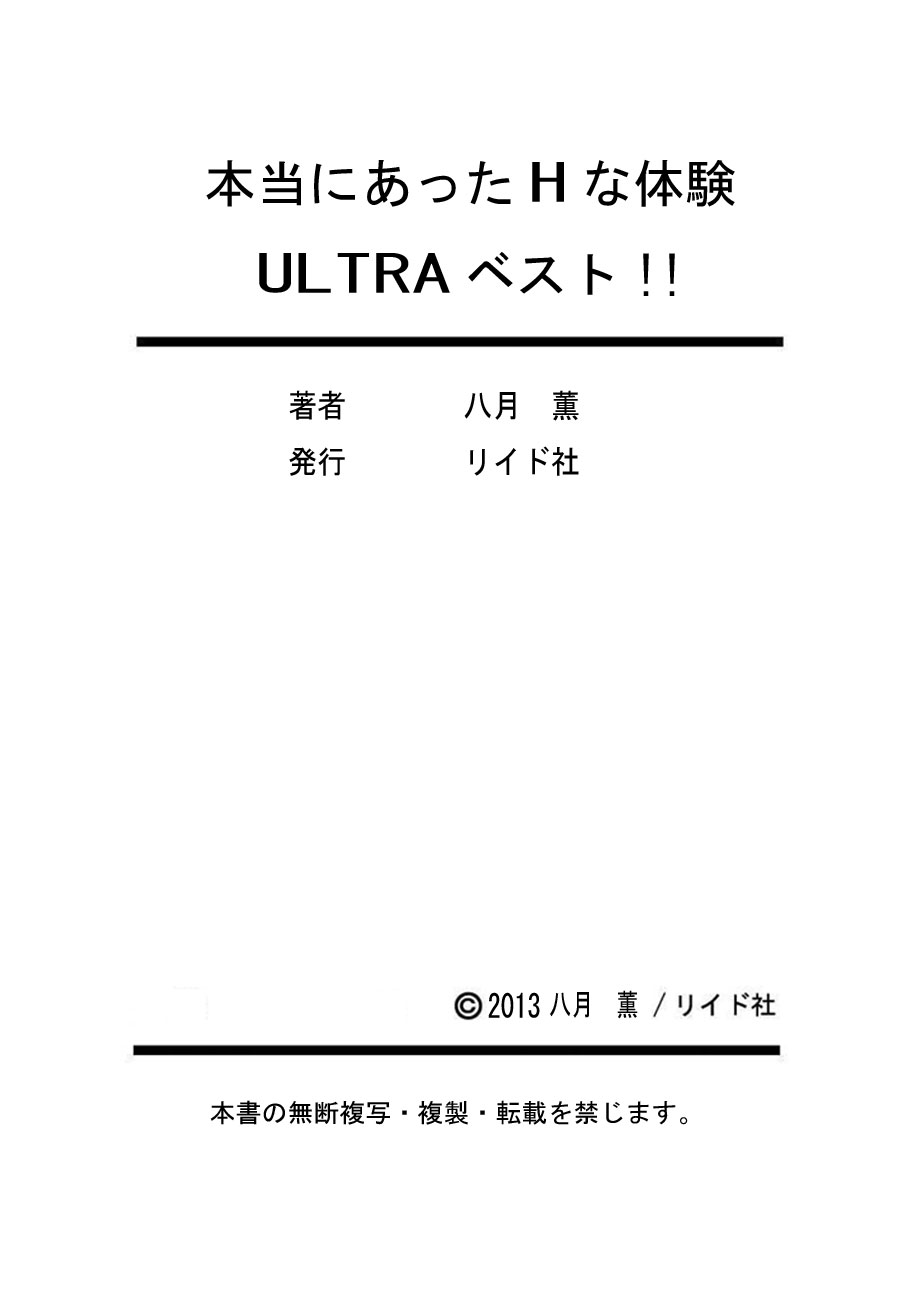 本当にあったHな体験
ULTRAベスト!!

著者　八月　薫
発行　リイド社

©2013 八月　薫 / リイド社

本書の無断複写・複製・転載を禁じます。